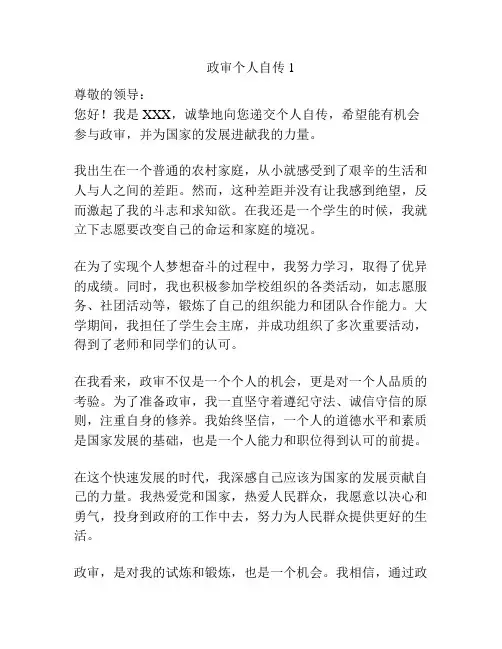 政审个人自传 1

尊敬的领导：
您好！我是 XXX，诚挚地向您递交个人自传，希望能有机会参与政审，并为国家的发展进献我的力量。

我出生在一个普通的农村家庭，从小就感受到了艰辛的生活和人与人之间的差距。然而，这种差距并没有让我感到绝望，反而激起了我的斗志和求知欲。在我还是一个学生的时候，我就立下志愿要改变自己的命运和家庭的境况。

在为了实现个人梦想奋斗的过程中，我努力学习，取得了优异的成绩。同时，我也积极参加学校组织的各类活动，如志愿服务、社团活动等，锻炼了自己的组织能力和团队合作能力。大学期间，我担任了学生会主席，并成功组织了多次重要活动，得到了老师和同学们的认可。

在我看来，政审不仅是一个个人的机会，更是对一个人品质的考验。为了准备政审，我一直坚守着遵纪守法、诚信守信的原则，注重自身的修养。我始终坚信，一个人的道德水平和素质是国家发展的基础，也是一个人能力和职位得到认可的前提。

在这个快速发展的时代，我深感自己应该为国家的发展贡献自己的力量。我热爱党和国家，热爱人民群众，我愿意以决心和勇气，投身到政府的工作中去，努力为人民群众提供更好的生活。

政审，是对我的试炼和锻炼，也是一个机会。我相信，通过政